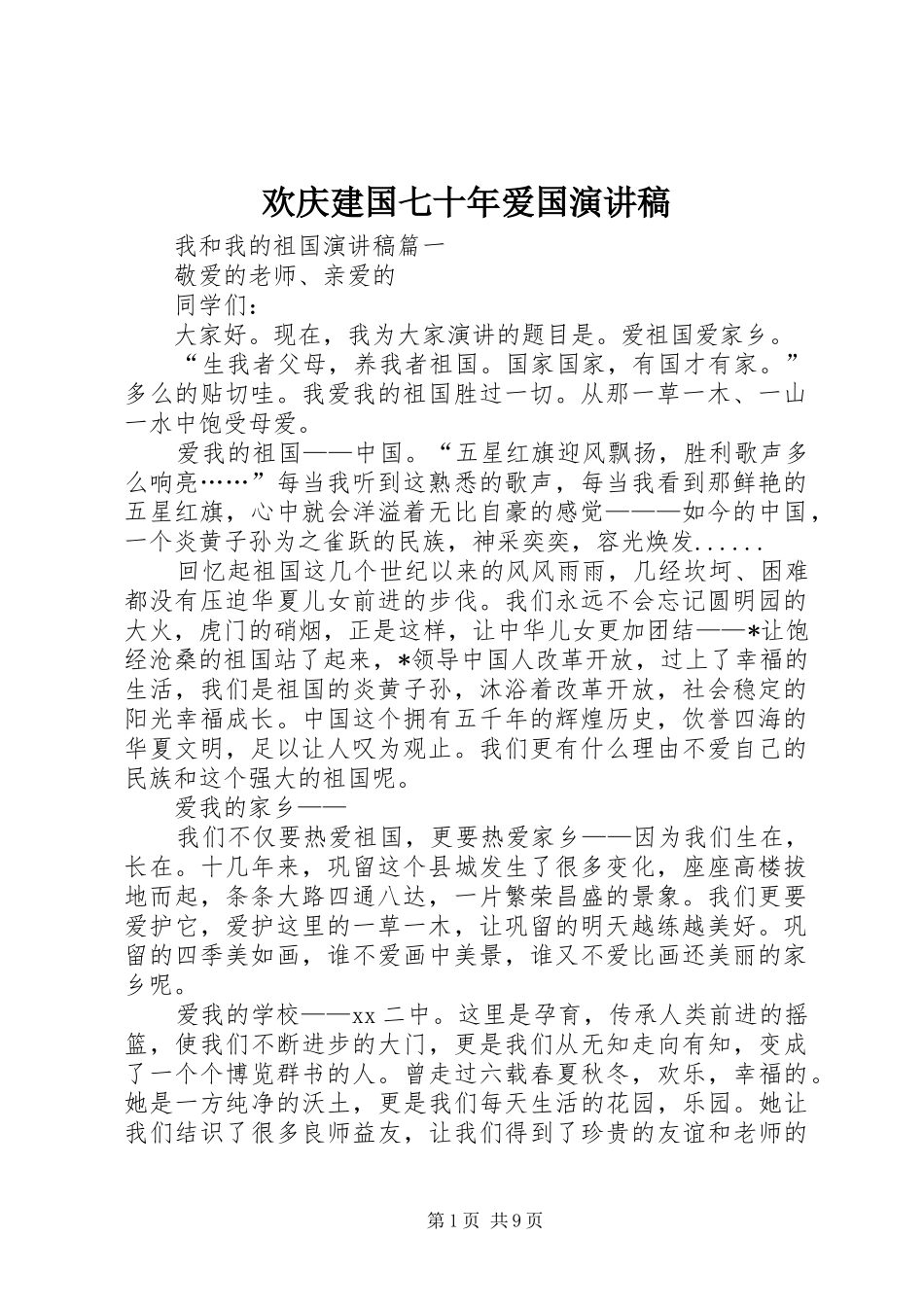 欢庆建国七十年爱国演讲稿

我和我的祖国演讲稿篇一

敬爱的老师、亲爱的

同学们：

大家好。现在，我为大家演讲的题目是。爱祖国爱家乡。

“生我者父母，养我者祖国。国家国家，有国才有家。”多么的贴切哇。我爱我的祖国胜过一切。从那一草一木、一山一水中饱受母爱。

爱我的祖国——中国。“五星红旗迎风飘扬，胜利歌声多么响亮……”每当我听到这熟悉的歌声，每当我看到那鲜艳的五星红旗，心中就会洋溢着无比自豪的感觉———如今的中国，一个炎黄子孙为之雀跃的民族，神采奕奕，容光焕发......

回忆起祖国这几个世纪以来的风风雨雨，几经坎坷、困难都没有压迫华夏儿女前进的步伐。我们永远不会忘记圆明园的大火，虎门的硝烟，正是这样，让中华儿女更加团结——*让饱经沧桑的祖国站了起来，*领导中国人改革开放，过上了幸福的生活，我们是祖国的炎黄子孙，沐浴着改革开放，社会稳定的阳光幸福成长。中国这个拥有五千年的辉煌历史，饮誉四海的华夏文明，足以让人叹为观止。我们更有什么理由不爱自己的民族和这个强大的祖国呢。

爱我的家乡——

我们不仅要热爱祖国，更要热爱家乡——因为我们生在，长在。十几年来，巩留这个县城发生了很多变化，座座高楼拔地而起，条条大路四通八达，一片繁荣昌盛的景象。我们更要爱护它，爱护这里的一草一木，让巩留的明天越练越美好。巩留的四季美如画，谁不爱画中美景，谁又不爱比画还美丽的家乡呢。

爱我的学校——xx 二中。这里是孕育，传承人类前进的摇篮，使我们不断进步的大门，更是我们从无知走向有知，变成了一个个博览群书的人。曾走过六载春夏秋冬，欢乐，幸福的。她是一方纯净的沃土，更是我们每天生活的花园，乐园。她让我们结识了很多良师益友，让我们得到了珍贵的友谊和老师的

第 1 页 共 9 页